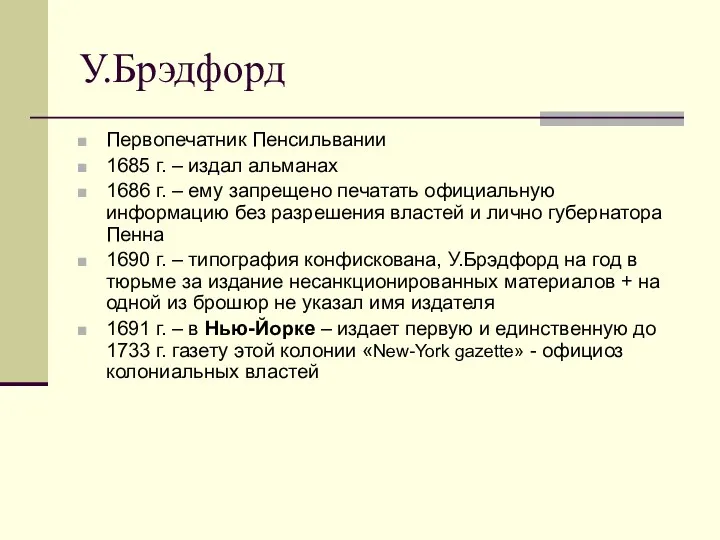 У.Брэдфорд

Первопечатник Пенсильвании

1685 г. – издал альманах

1686 г. – ему запрещено печатать официальную информацию без разрешения властей и лично губернатора Пенна

1690 г. – типография конфискована, У.Брэдфорд на год в тюрьме за издание несанкционированных материалов + на одной из брошюр не указал имя издателя

1691 г. – в Нью-Йорке – издает первую и единственную до 1733 г. газету этой колонии «New-York gazette» - официоз колониальных властей